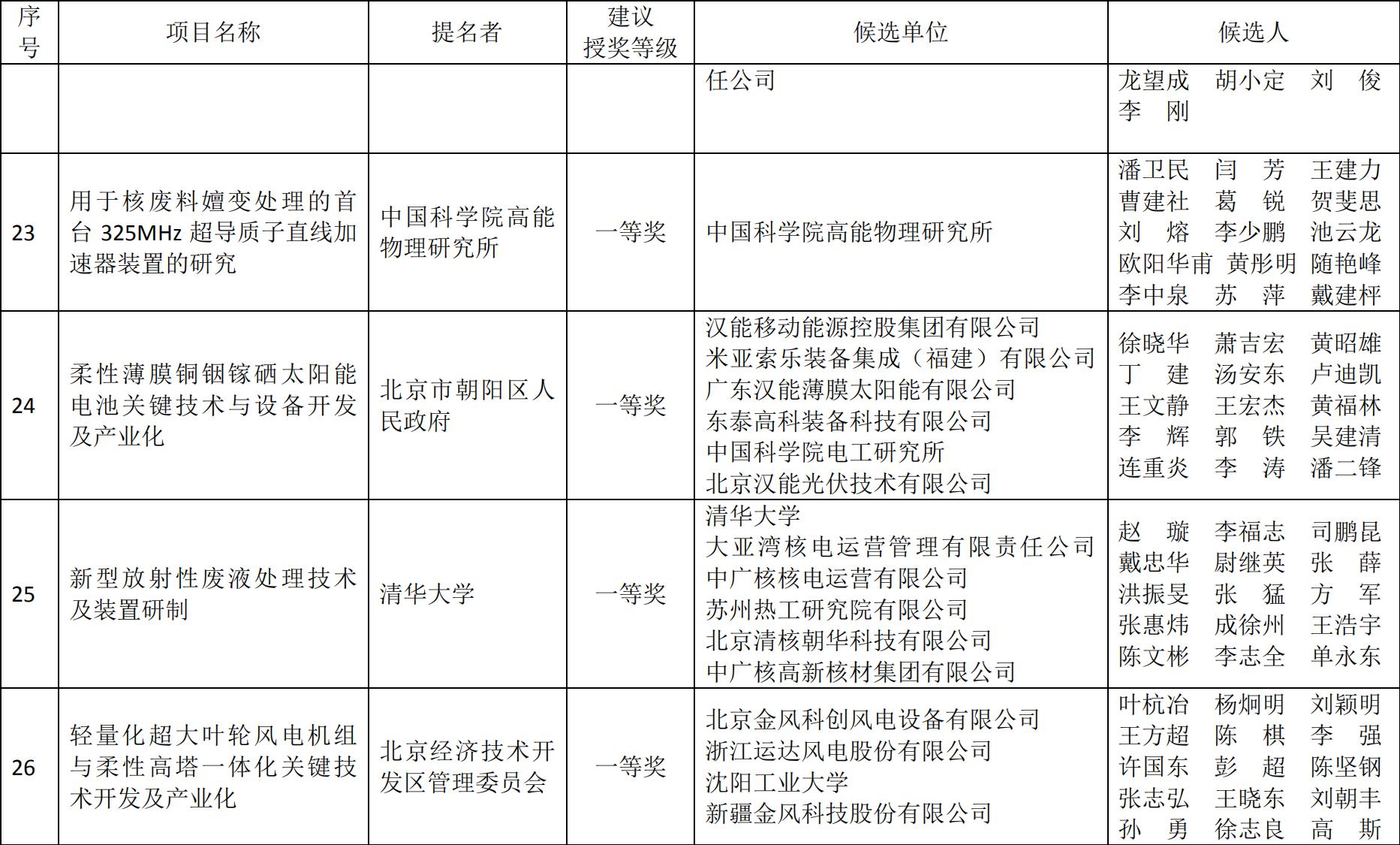 | 序号 | 项目名称 | 提名者 | 建议授奖等级 | 候选单位 | 候选人 |
|---|---|---|---|---|---|
| | | | | 任公司 | 龙望成 胡小定 刘 俊 李 刚 |
| 23 | 用于核废料嬗变处理的首台 325MHz 超导质子直线加速器装置的研究 | 中国科学院高能物理研究所 | 一等奖 | 中国科学院高能物理研究所 | 潘卫民 闫 芳 王建力 曹建社 葛 锐 贺斐思 刘 熔 李少鹏 池云龙 欧阳华甫 黄彤明 随艳峰 李中泉 苏 萍 戴建枰 |
| 24 | 柔性薄膜铜铟镓硒太阳能电池关键技术与设备开发及产业化 | 北京市朝阳区人民政府 | 一等奖 | 汉能移动能源控股集团有限公司 米亚索乐装备集成（福建）有限公司 广东汉能薄膜太阳能有限公司 东泰高科装备科技有限公司 中国科学院电工研究所 北京汉能光伏技术有限公司 | 徐晓华 萧吉宏 黄昭雄 丁 建 汤安东 卢迪凯 王文静 王宏杰 黄福林 李 辉 郭 铁 吴建清 连重炎 李 涛 潘二锋 |
| 25 | 新型放射性废液处理技术及装置研制 | 清华大学 | 一等奖 | 清华大学 大亚湾核电运营管理有限责任公司 中广核核电运营有限公司 苏州热工研究院有限公司 北京清核朝华科技有限公司 中广核高新核材集团有限公司 | 赵 璇 李福志 司鹏昆 戴忠华 尉继英 张 薛 洪振旻 张 猛 方 军 张惠炜 成徐州 王浩宇 陈文彬 李志全 单永东 |
| 26 | 轻量化超大叶轮风电机组与柔性高塔一体化关键技术开发及产业化 | 北京经济技术开发区管理委员会 | 一等奖 | 北京金风科创风电设备有限公司 浙江运达风电股份有限公司 沈阳工业大学 新疆金风科技股份有限公司 | 叶杭冶 杨炯明 刘颖明 王方超 陈 棋 李 强 许国东 彭 超 陈坚钢 张志弘 王晓东 刘朝丰 孙 勇 徐志良 高 斯 |